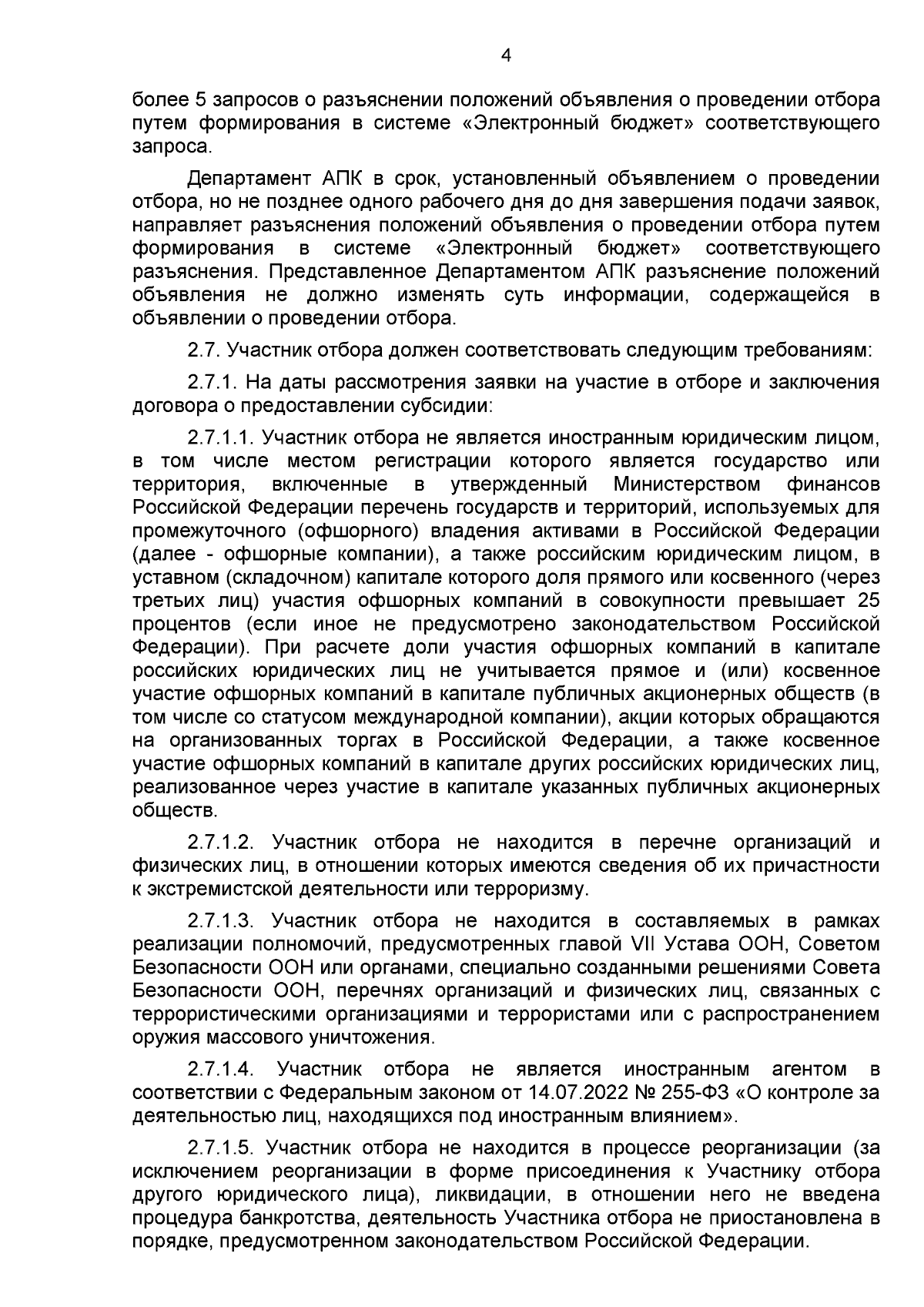 4

более 5 запросов о разъяснении положений объявления о проведении отбора путем формирования в системе «Электронный бюджет» соответствующего запроса.

Департамент АПК в срок, установленный объявлением о проведении отбора, но не позднее одного рабочего дня до дня завершения подачи заявок, направляет разъяснения положений объявления о проведении отбора путем формирования в системе «Электронный бюджет» соответствующего разъяснения. Представленное Департаментом АПК разъяснение положений объявления не должно изменять суть информации, содержащейся в объявлении о проведении отбора.

2.7. Участник отбора должен соответствовать следующим требованиям:

2.7.1. На даты рассмотрения заявки на участие в отборе и заключения договора о предоставлении субсидии:

2.7.1.1. Участник отбора не является иностранным юридическим лицом, в том числе местом регистрации которого является государство или территория, включенные в утвержденный Министерством финансов Российской Федерации перечень государств и территорий, используемых для промежуточного (офшорного) владения активами в Российской Федерации (далее - офшорные компании), а также российским юридическим лицом, в уставном (складочном) капитале которого доля прямого или косвенного (через третьих лиц) участия офшорных компаний в совокупности превышает 25 процентов (если иное не предусмотрено законодательством Российской Федерации). При расчете доли участия офшорных компаний в капитале российских юридических лиц не учитывается прямое и (или) косвенное участие офшорных компаний в капитале публичных акционерных обществ (в том числе со статусом международной компании), акции которых обращаются на организованных торгах в Российской Федерации, а также косвенное участие офшорных компаний в капитале других российских юридических лиц, реализованное через участие в капитале указанных публичных акционерных обществ.

2.7.1.2. Участник отбора не находится в перечне организаций и физических лиц, в отношении которых имеются сведения об их причастности к экстремистской деятельности или терроризму.

2.7.1.3. Участник отбора не находится в составляемых в рамках реализации полномочий, предусмотренных главой VII Устава ООН, Советом Безопасности ООН или органами, специально созданными решениями Совета Безопасности ООН, перечнях организаций и физических лиц, связанных с террористическими организациями и террористами или с распространением оружия массового уничтожения.

2.7.1.4. Участник отбора не является иностранным агентом в соответствии с Федеральным законом от 14.07.2022 № 255-ФЗ «О контроле за деятельностью лиц, находящихся под иностранным влиянием».

2.7.1.5. Участник отбора не находится в процессе реорганизации (за исключением реорганизации в форме присоединения к Участнику отбора другого юридического лица), ликвидации, в отношении него не введена процедура банкротства, деятельность Участника отбора не приостановлена в порядке, предусмотренном законодательством Российской Федерации.